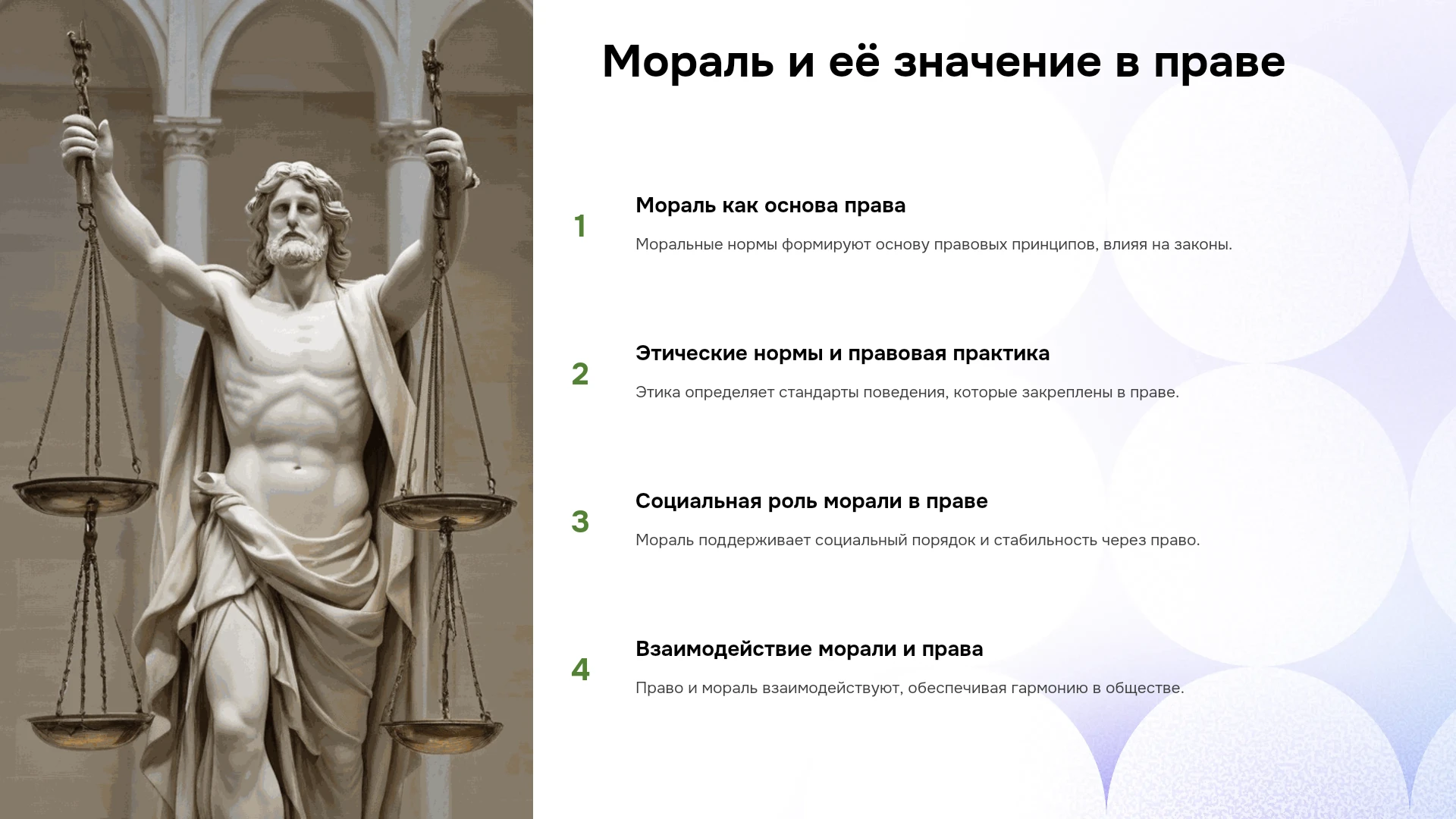 Мораль и её значение в праве

1

Мораль как основа права

Моральные нормы формируют основу правовых принципов, влияя на законы.

2

Этические нормы и правовая практика

Этика определяет стандарты поведения, которые закреплены в праве.

3

Социальная роль морали в праве

Мораль поддерживает социальный порядок и стабильность через право.

4

Взаимодействие морали и права

Право и мораль взаимодействуют, обеспечивая гармонию в обществе.